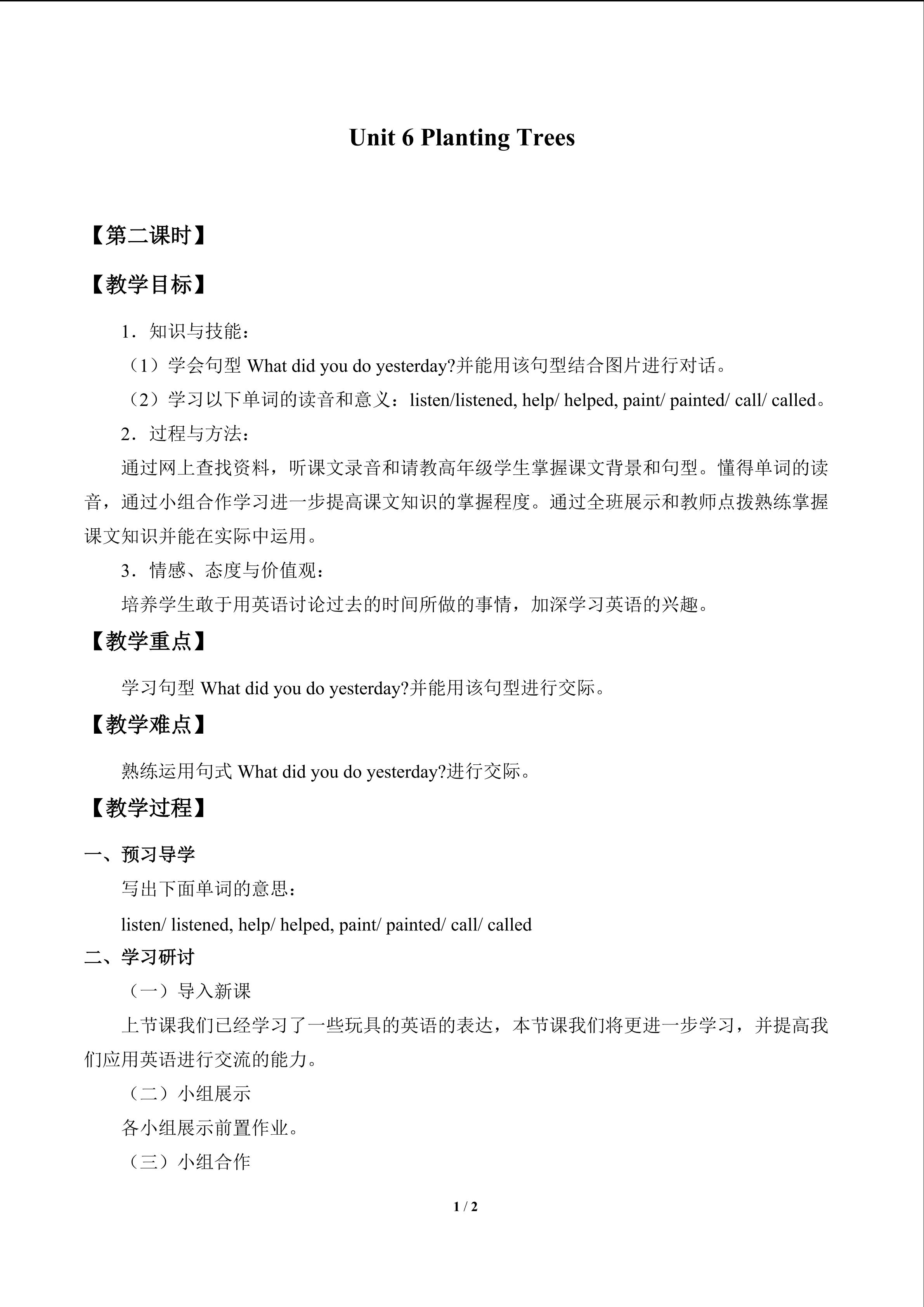 Unit 6 Planting Trees

【第二课时】

【教学目标】

1．知识与技能：

（1）学会句型 What did you do yesterday?并能用该句型结合图片进行对话。

（2）学习以下单词的读音和意义：listen/listened, help/ helped, paint/ painted/ call/ called。

2．过程与方法：

通过网上查找资料，听课文录音和请教高年级学生掌握课文背景和句型。懂得单词的读音，通过小组合作学习进一步提高课文知识的掌握程度。通过全班展示和教师点拨熟练掌握课文知识并能在实际中运用。

3．情感、态度与价值观：

培养学生敢于用英语讨论过去的时间所做的事情，加深学习英语的兴趣。

【教学重点】

学习句型 What did you do yesterday?并能用该句型进行交际。

【教学难点】

熟练运用句式 What did you do yesterday?进行交际。

【教学过程】

一、预习导学

写出下面单词的意思：

listen/ listened, help/ helped, paint/ painted/ call/ called

二、学习研讨

（一）导入新课

上节课我们已经学习了一些玩具的英语的表达，本节课我们将更进一步学习，并提高我们应用英语进行交流的能力。

（二）小组展示

各小组展示前置作业。

（三）小组合作

1 / 2